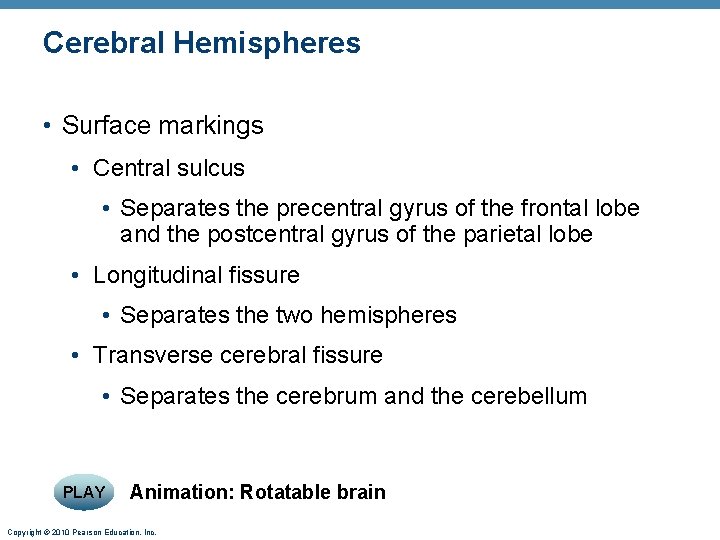 Cerebral Hemispheres

• Surface markings
• Central sulcus
• Separates the precentral gyrus of the frontal lobe and the postcentral gyrus of the parietal lobe
• Longitudinal fissure
• Separates the two hemispheres
• Transverse cerebral fissure
• Separates the cerebrum and the cerebellum

PLAY Animation: Rotatable brain

Copyright © 2010 Pearson Education, Inc.